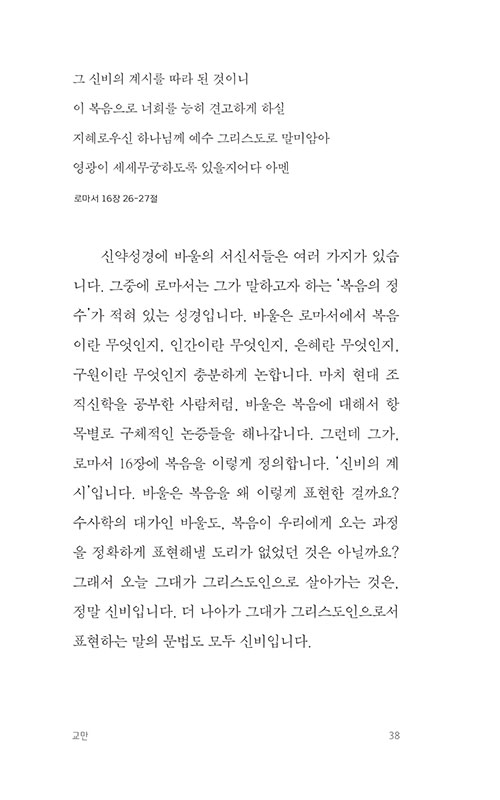 그 신비의 계시를 따라 된 것이니
이 복음으로 너희를 능히 견고하게 하실
지혜로우신 하나님께 예수 그리스도로 말미암아
영광이 세세무궁하도록 있을지어다 아멘
로마서 16장 26-27절

신약성경에 바울의 서신서들은 여러 가지가 있습니다. 그중에 로마서는 그가 말하고자 하는 '복음의 정수'가 적혀 있는 성경입니다. 바울은 로마서에서 복음이란 무엇인지, 인간이란 무엇인지, 은혜란 무엇인지, 구원이란 무엇인지 충분하게 논합니다. 마치 현대 조직신학을 공부한 사람처럼, 바울은 복음에 대해서 항목별로 구체적인 논증들을 해나갑니다. 그런데 그가, 로마서 16장에 복음을 이렇게 정의합니다. '신비의 계시'입니다. 바울은 복음을 왜 이렇게 표현한 걸까요? 수사학의 대가인 바울도, 복음이 우리에게 오는 과정을 정확하게 표현해낼 도리가 없었던 것은 아닐까요? 그래서 오늘 그대가 그리스도인으로 살아가는 것은, 정말 신비입니다. 더 나아가 그대가 그리스도인으로서 표현하는 말의 문법도 모두 신비입니다.

교만 38